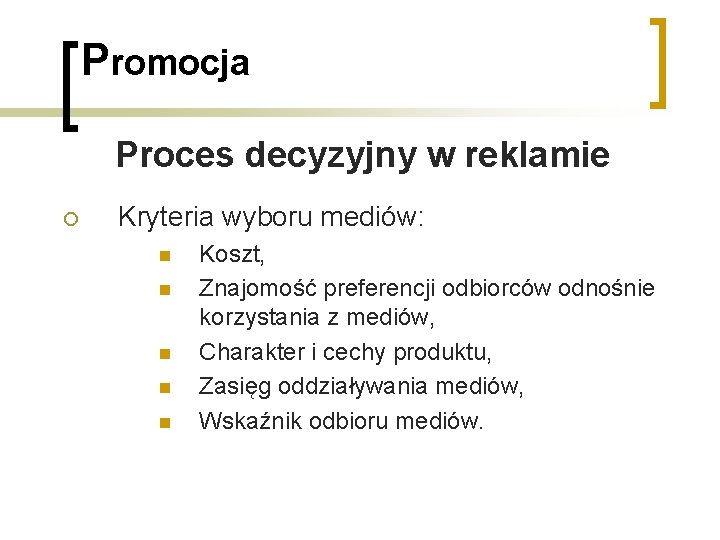 Promocja

Proces decyzyjny w reklamie

Kryteria wyboru mediów:

Koszt,

Znajomość preferencji odbiorców odnośnie korzystania z mediów,

Charakter i cechy produktu,

Zasięg oddziaływania mediów,

Wskaźnik odbioru mediów.